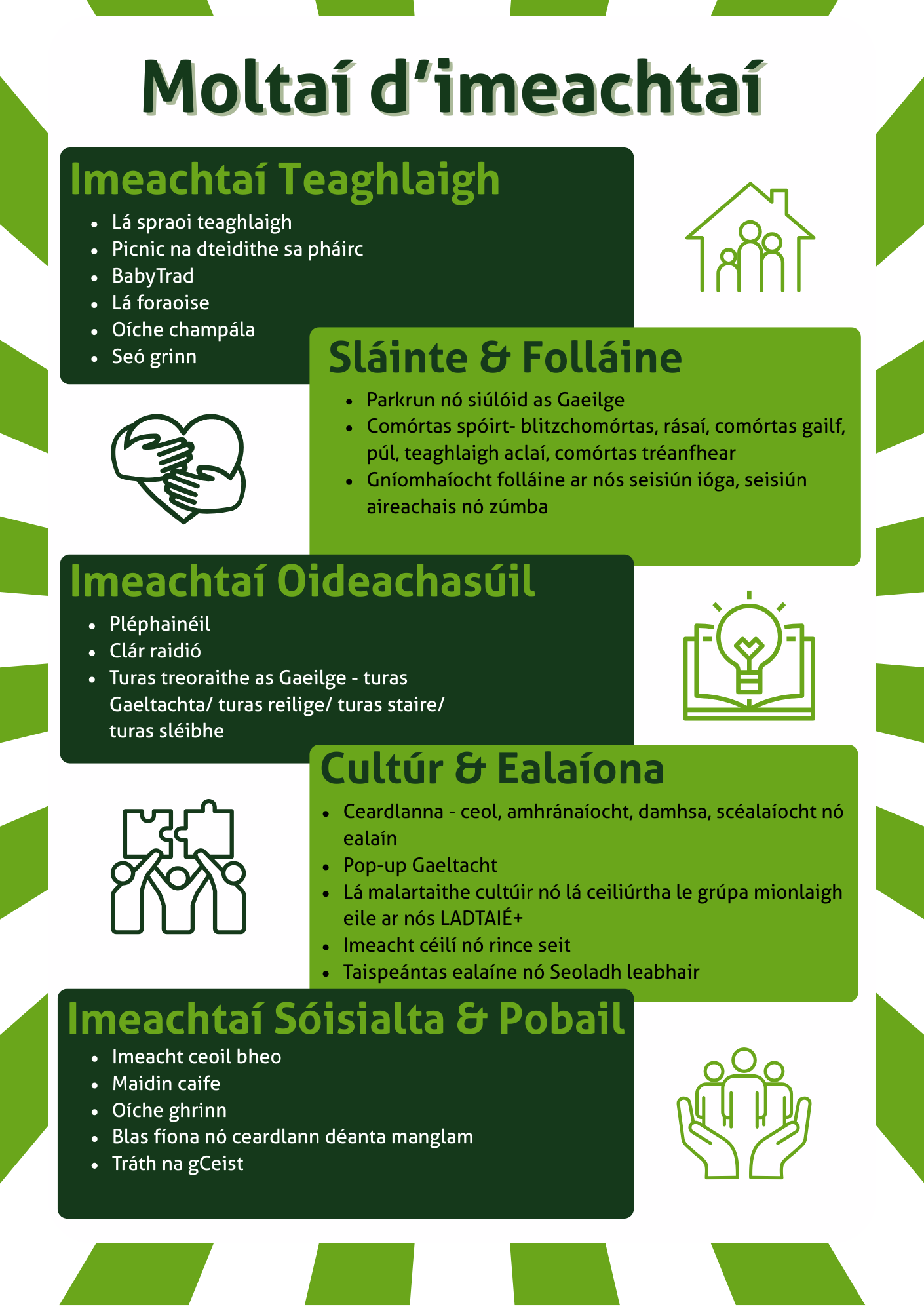 Moltaí d'imeachtaí

Imeachtaí Teaghlaigh

• Lá spraoi teaghlaigh
• Picnic na dteidithe sa pháirc
• BabyTrad
• Lá foraoise
• Oíche champála
• Seó grinn

Sláinte & Folláine

• Parkrun nó siúlóid as Gaeilge
• Comórtas spóirt- blitzchomórtas, rásaí, comórtas gailf, púl, teaghlaigh aclaí, comórtas tréanfhear
• Gníomhaíocht folláine ar nós seisiún ióga, seisiún aireachais nó zúmba

Imeachtaí Oideachasúil

• Pléphainéil
• Clár raidió
• Turas treoraithe as Gaeilge - turas Gaeltachta/ turas reilige/ turas staire/ turas sléibhe

Cultúr & Ealaíona

• Ceardlanna - ceol, amhránaíocht, damhsa, scéalaíocht nó ealaín
• Pop-up Gaeltacht
• Lá malartaithe cultúir nó lá ceiliúrtha le grúpa mionlaigh eile ar nós LADTAIÉ+
• Imeacht céilí nó rince seit
• Taispeántas ealaíne nó Seoladh leabhair

Imeachtaí Sóisialta & Pobail

• Imeacht ceoil bheo
• Maidin caife
• Oíche ghrinn
• Blas fíona nó ceardlann déanta manglam
• Tráth na gCeist